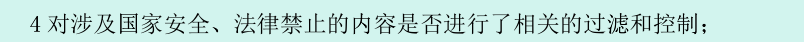 4 对涉及国家安全、法律禁止的内容是否进行了相关的过滤和控制；